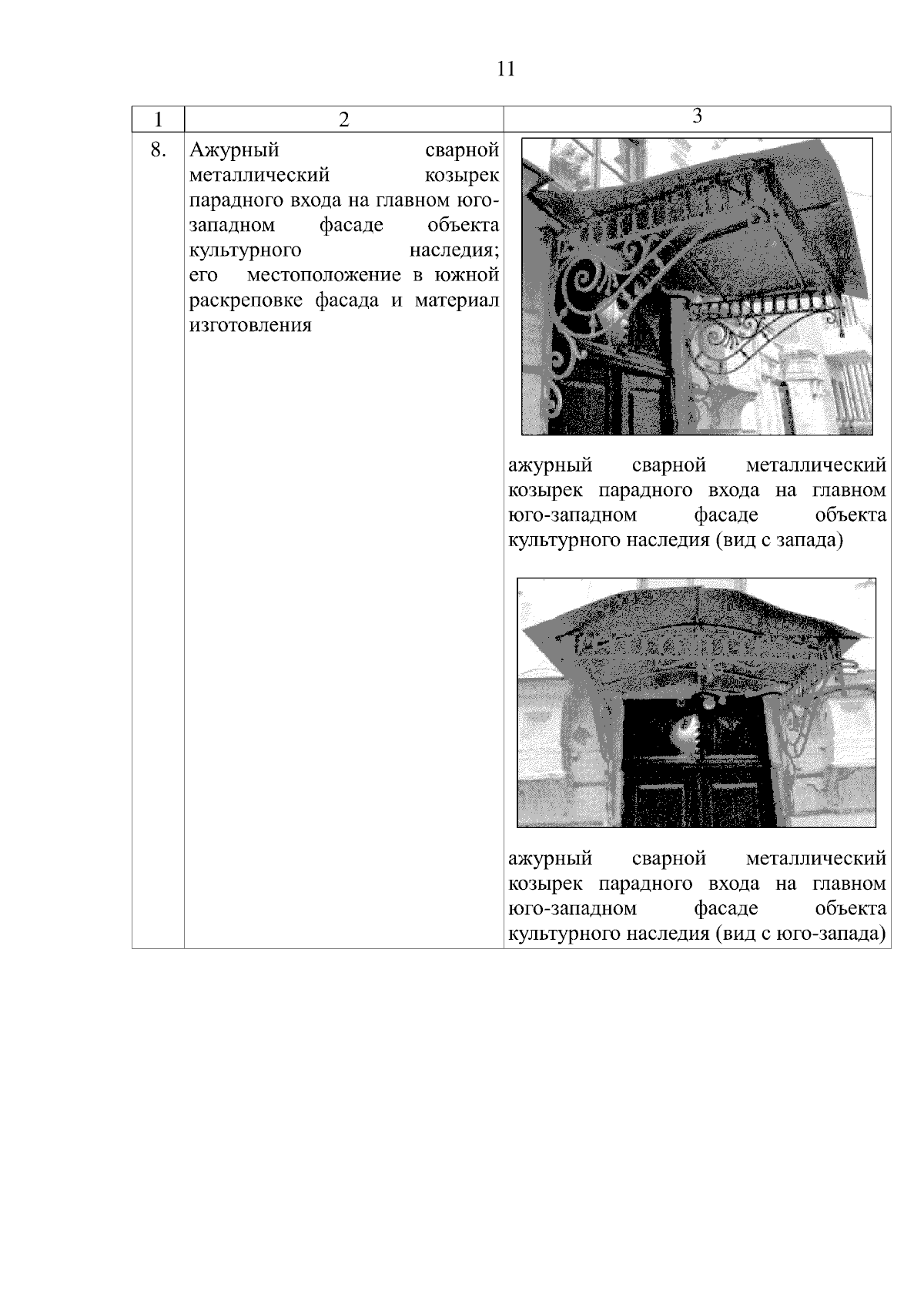 11

| 1 | 2 | 3 |
|---|---|---|
| 8. | Ажурный сварной металлический козырек парадного входа на главном юго-западном фасаде объекта культурного наследия; его местоположение в южной раскреповке фасада и материал изготовления | ажурный сварной металлический козырек парадного входа на главном юго-западном фасаде объекта культурного наследия (вид с запада) ажурный сварной металлический козырек парадного входа на главном юго-западном фасаде объекта культурного наследия (вид с юго-запада) |